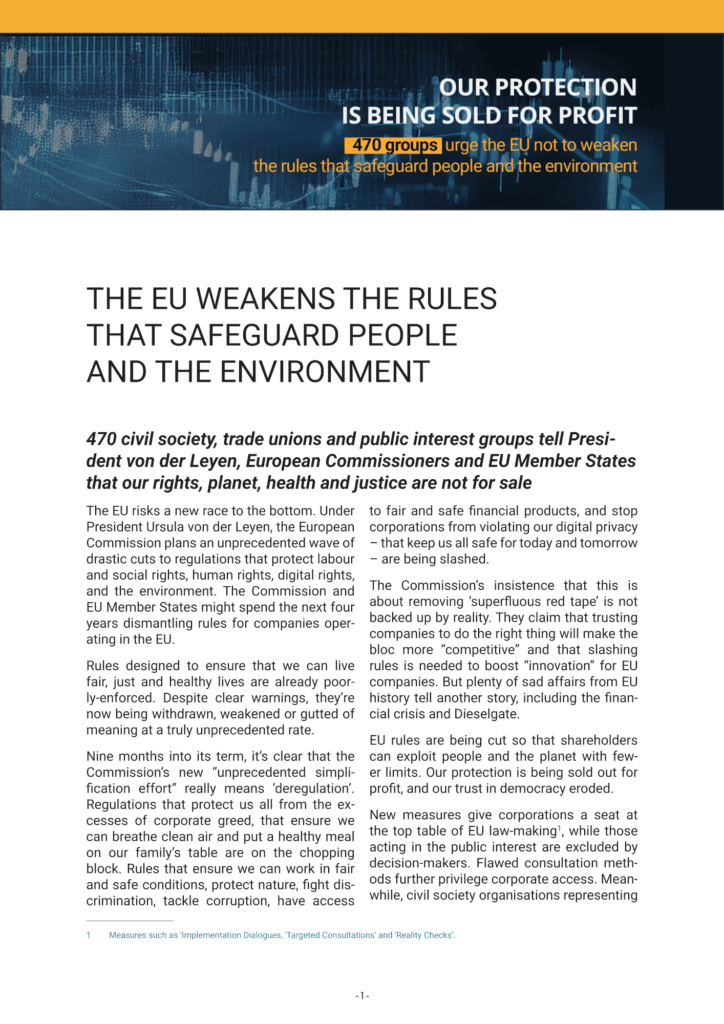 OUR PROTECTION IS BEING SOLD FOR PROFIT

470 groups urge the EU not to weaken the rules that safeguard people and the environment

THE EU WEAKENS THE RULES THAT SAFEGUARD PEOPLE AND THE ENVIRONMENT

470 civil society, trade unions and public interest groups tell President von der Leyen, European Commissioners and EU Member States that our rights, planet, health and justice are not for sale

The EU risks a new race to the bottom. Under President Ursula von der Leyen, the European Commission plans an unprecedented wave of drastic cuts to regulations that protect labour and social rights, human rights, digital rights, and the environment. The Commission and EU Member States might spend the next four years dismantling rules for companies operating in the EU.

Rules designed to ensure that we can live fair, just and healthy lives are already poorly-enforced. Despite clear warnings, they're now being withdrawn, weakened or gutted of meaning at a truly unprecedented rate.

Nine months into its term, it's clear that the Commission's new "unprecedented simplification effort" really means 'deregulation'. Regulations that protect us all from the excesses of corporate greed, that ensure we can breathe clean air and put a healthy meal on our family's table are on the chopping block. Rules that ensure we can work in fair and safe conditions, protect nature, fight discrimination, tackle corruption, have access to fair and safe financial products, and stop corporations from violating our digital privacy – that keep us all safe for today and tomorrow – are being slashed.

The Commission's insistence that this is about removing 'superfluous red tape' is not backed up by reality. They claim that trusting companies to do the right thing will make the bloc more "competitive" and that slashing rules is needed to boost "innovation" for EU companies. But plenty of sad affairs from EU history tell another story, including the financial crisis and Dieselgate.

EU rules are being cut so that shareholders can exploit people and the planet with fewer limits. Our protection is being sold out for profit, and our trust in democracy eroded.

New measures give corporations a seat at the top table of EU law-making$^1$, while those acting in the public interest are excluded by decision-makers. Flawed consultation methods further privilege corporate access. Meanwhile, civil society organisations representing

1 Measures such as 'Implementation Dialogues, 'Targeted Consultations' and 'Reality Checks'.

- 1 -